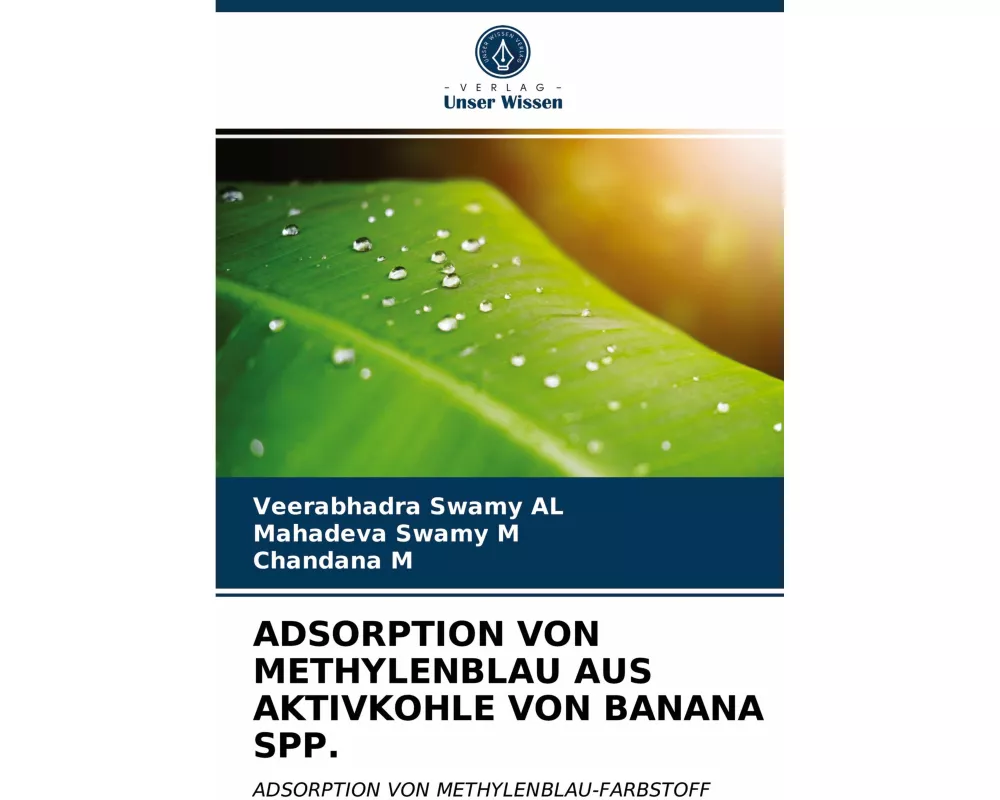 UNSER WISSEN VERLAG

- VERLAG -
Unser Wissen

Veerabhadra Swamy AL
Mahadeva Swamy M
Chandana M

ADSORPTION VON METHYLENBLAU AUS AKTIVKOHLE VON BANANA SPP.

ADSORPTION VON METHYLENBLAU-FARBSTOFF